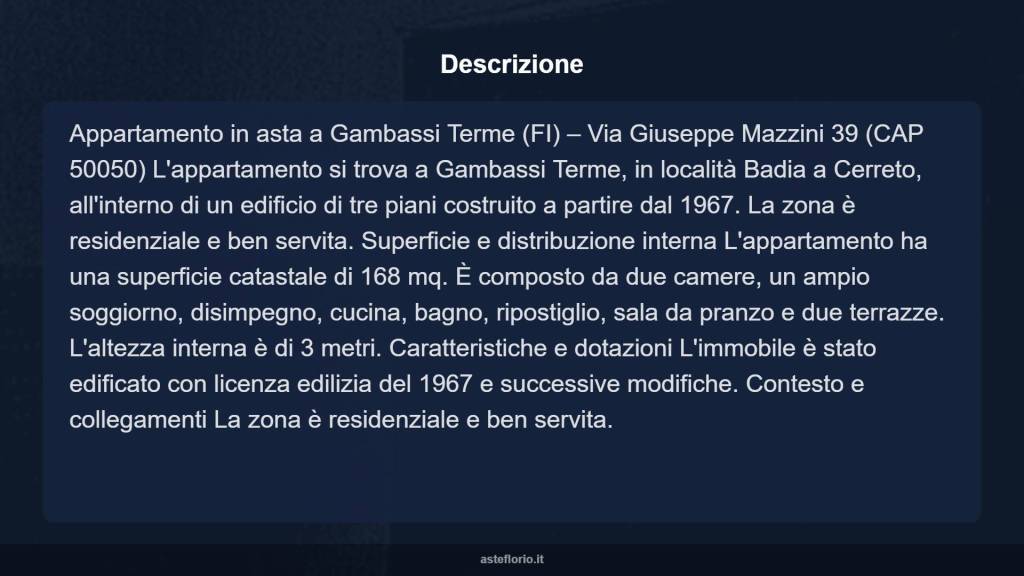 Descrizione

Appartamento in asta a Gambassi Terme (FI) – Via Giuseppe Mazzini 39 (CAP 50050) L'appartamento si trova a Gambassi Terme, in località Badia a Cerreto, all'interno di un edificio di tre piani costruito a partire dal 1967. La zona è residenziale e ben servita. Superficie e distribuzione interna L'appartamento ha una superficie catastale di 168 mq. È composto da due camere, un ampio soggiorno, disimpegno, cucina, bagno, ripostiglio, sala da pranzo e due terrazze. L'altezza interna è di 3 metri. Caratteristiche e dotazioni L'immobile è stato edificato con licenza edilizia del 1967 e successive modifiche. Contesto e collegamenti La zona è residenziale e ben servita.

asteflorio.it